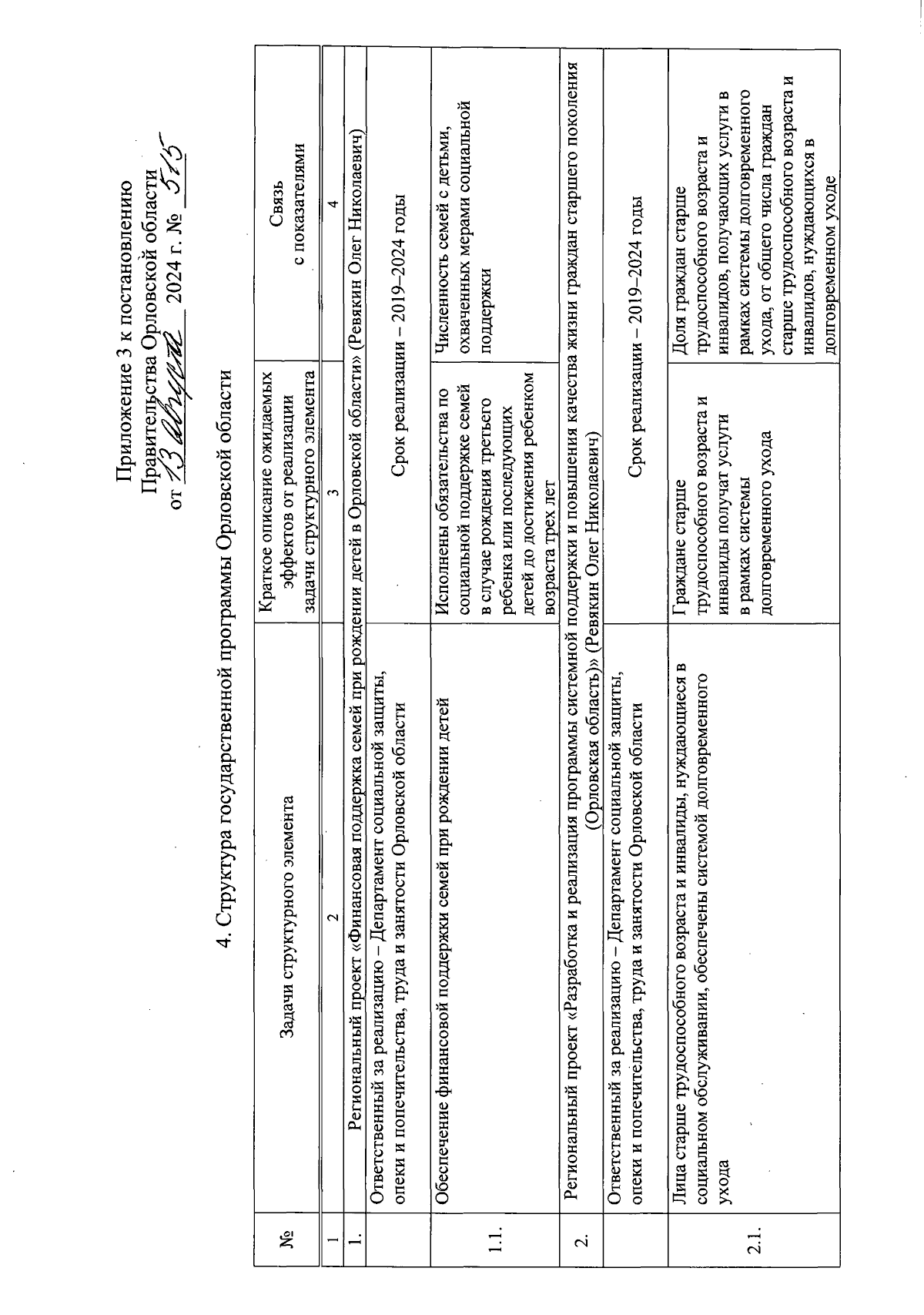 Приложение 3 к постановлению
Правительства Орловской области
от 13 августа 2024 г. № 515

4. Структура государственной программы Орловской области

| № | Задачи структурного элемента | Краткое описание ожидаемых эффектов от реализации задачи структурного элемента | Связь с показателями |
|---|---|---|---|
| 1 | 2 | 3 | 4 |
| 1. | Региональный проект «Финансовая поддержка семей при рождении детей в Орловской области» (Ревякин Олег Николаевич) | | |
| | Ответственный за реализацию – Департамент социальной защиты, опеки и попечительства, труда и занятости Орловской области | Срок реализации – 2019–2024 годы | |
| 1.1. | Обеспечение финансовой поддержки семей при рождении детей | Исполнены обязательства по социальной поддержке семей в случае рождения третьего ребенка или последующих детей до достижения ребенком возраста трех лет | Численность семей с детьми, охваченных мерами социальной поддержки |
| 2. | Региональный проект «Разработка и реализация программы системной поддержки и повышения качества жизни граждан старшего поколения (Орловская область)» (Ревякин Олег Николаевич) | | |
| | Ответственный за реализацию – Департамент социальной защиты, опеки и попечительства, труда и занятости Орловской области | Срок реализации – 2019–2024 годы | |
| 2.1. | Лица старше трудоспособного возраста и инвалиды, нуждающиеся в социальном обслуживании, обеспечены системой долговременного ухода | Граждане старше трудоспособного возраста и инвалиды получат услуги в рамках системы долговременного ухода | Доля граждан старше трудоспособного возраста и инвалидов, получающих услуги в рамках системы долговременного ухода, от общего числа граждан старше трудоспособного возраста и инвалидов, нуждающихся в долговременном уходе |